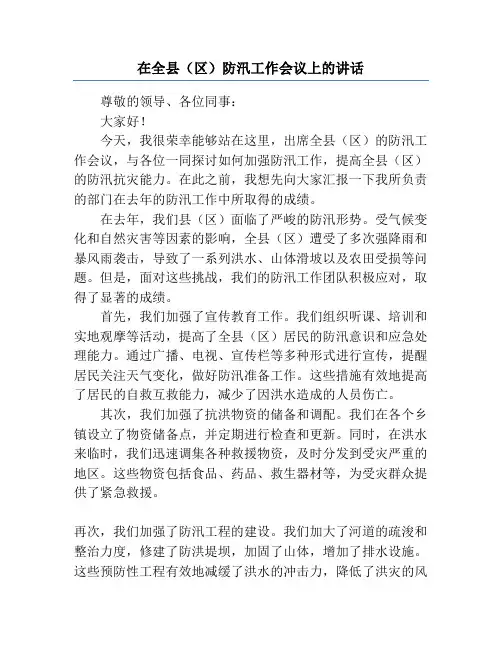 在全县（区）防汛工作会议上的讲话

尊敬的领导、各位同事：

大家好！

今天，我很荣幸能够站在这里，出席全县（区）的防汛工作会议，与各位一同探讨如何加强防汛工作，提高全县（区）的防汛抗灾能力。在此之前，我想先向大家汇报一下我所负责的部门在去年的防汛工作中所取得的成绩。

在去年，我们县（区）面临了严峻的防汛形势。受气候变化和自然灾害等因素的影响，全县（区）遭受了多次强降雨和暴风雨袭击，导致了一系列洪水、山体滑坡以及农田受损等问题。但是，面对这些挑战，我们的防汛工作团队积极应对，取得了显著的成绩。

首先，我们加强了宣传教育工作。我们组织听课、培训和实地观摩等活动，提高了全县（区）居民的防汛意识和应急处理能力。通过广播、电视、宣传栏等多种形式进行宣传，提醒居民关注天气变化，做好防汛准备工作。这些措施有效地提高了居民的自救互救能力，减少了因洪水造成的人员伤亡。

其次，我们加强了抗洪物资的储备和调配。我们在各个乡镇设立了物资储备点，并定期进行检查和更新。同时，在洪水来临时，我们迅速调集各种救援物资，及时分发到受灾严重的地区。这些物资包括食品、药品、救生器材等，为受灾群众提供了紧急救援。

再次，我们加强了防汛工程的建设。我们加大了河道的疏浚和整治力度，修建了防洪堤坝，加固了山体，增加了排水设施。这些预防性工程有效地减缓了洪水的冲击力，降低了洪灾的风